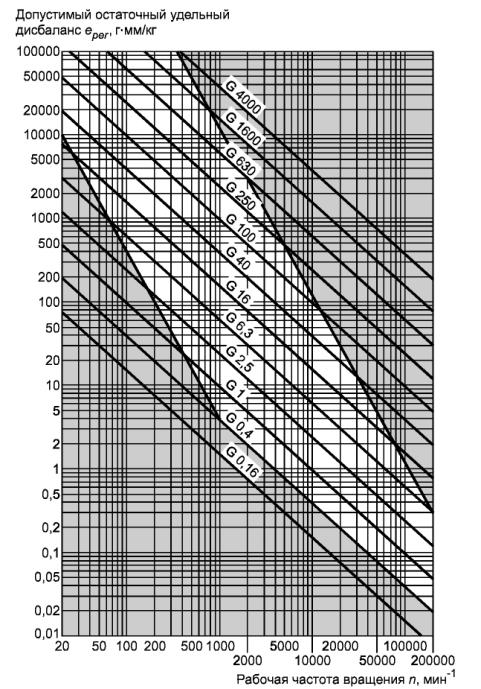 Допустимый остаточный удельный дисбаланс $e_{per}$, г·мм/кг

100000
50000
20000
10000
5000
2000
1000
500
200
100
50
20
10
5
2
1
0,5
0,2
0,1
0,05
0,02
0,01

G 4000
G 1600
G 630
G 250
G 100
G 40
G 16
G 6,3
G 2,5
G 1
G 0,4
G 0,16

20 50 100 200 500 1000 2000 5000 10000 20000 50000 100000 200000

Рабочая частота вращения $n$, мин$^{-1}$